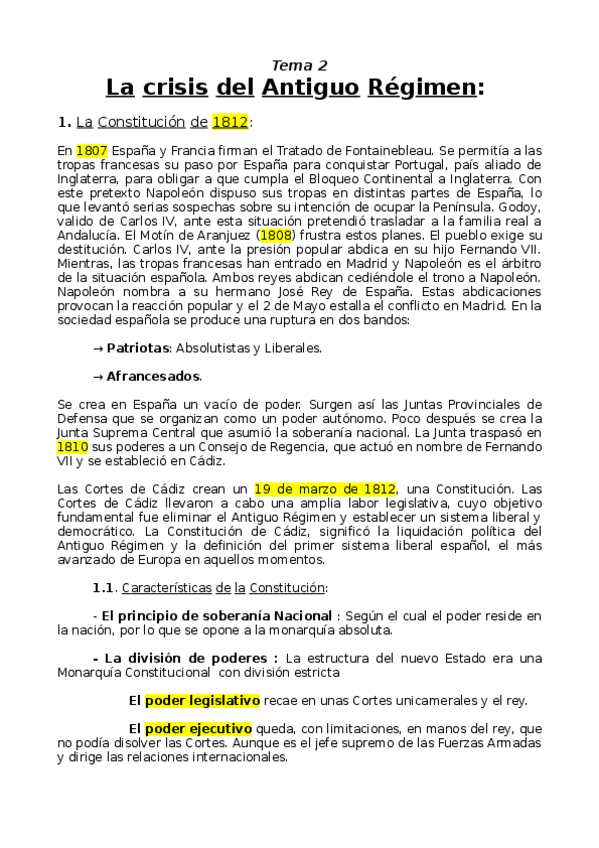 Tema 2

La crisis del Antiguo Régimen:

1. La Constitución de 1812:

En 1807 España y Francia firman el Tratado de Fontainebleau. Se permitía a las tropas francesas su paso por España para conquistar Portugal, país aliado de Inglaterra, para obligar a que cumpla el Bloqueo Continental a Inglaterra. Con este pretexto Napoleón dispuso sus tropas en distintas partes de España, lo que levantó serias sospechas sobre su intención de ocupar la Península. Godoy, valido de Carlos IV, ante esta situación pretendió trasladar a la familia real a Andalucía. El Motín de Aranjuez (1808) frustra estos planes. El pueblo exige su destitución. Carlos IV, ante la presión popular abdica en su hijo Fernando VII. Mientras, las tropas francesas han entrado en Madrid y Napoleón es el árbitro de la situación española. Ambos reyes abdican cediéndole el trono a Napoleón. Napoleón nombra a su hermano José Rey de España. Estas abdicaciones provocan la reacción popular y el 2 de Mayo estalla el conflicto en Madrid. En la sociedad española se produce una ruptura en dos bandos:

→ Patriotas: Absolutistas y Liberales.

→ Afrancesados.

Se crea en España un vacío de poder. Surgen así las Juntas Provinciales de Defensa que se organizan como un poder autónomo. Poco después se crea la Junta Suprema Central que asumió la soberanía nacional. La Junta traspasó en 1810 sus poderes a un Consejo de Regencia, que actuó en nombre de Fernando VII y se estableció en Cádiz.

Las Cortes de Cádiz crean un 19 de marzo de 1812, una Constitución. Las Cortes de Cádiz llevaron a cabo una amplia labor legislativa, cuyo objetivo fundamental fue eliminar el Antiguo Régimen y establecer un sistema liberal y democrático. La Constitución de Cádiz, significó la liquidación política del Antiguo Régimen y la definición del primer sistema liberal español, el más avanzado de Europa en aquellos momentos.

1.1. Características de la Constitución:

- El principio de soberanía Nacional : Según el cual el poder reside en la nación, por lo que se opone a la monarquía absoluta.

- La división de poderes : La estructura del nuevo Estado era una Monarquía Constitucional con división estricta

El poder legislativo recae en unas Cortes unicamerales y el rey.

El poder ejecutivo queda, con limitaciones, en manos del rey, que no podía disolver las Cortes. Aunque es el jefe supremo de las Fuerzas Armadas y dirige las relaciones internacionales.